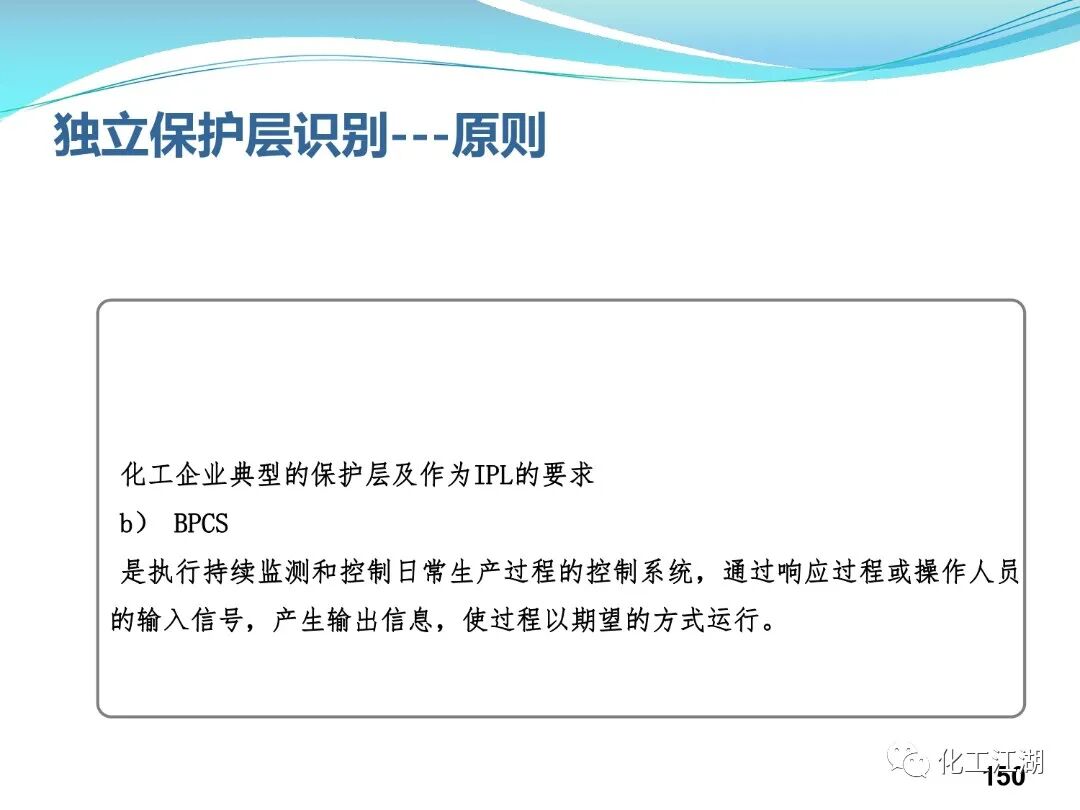 独立保护层识别---原则

化工企业典型的保护层及作为IPL的要求

b） BPCS

是执行持续监测和控制日常生产过程的控制系统，通过响应过程或操作人员的输入信号，产生输出信息，使过程以期望的方式运行。

150

化工江湖